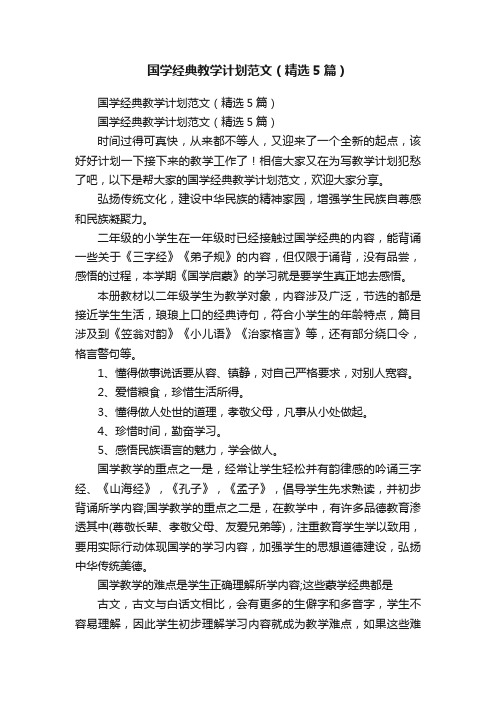 国学经典教学计划范文（精选5篇）

国学经典教学计划范文（精选5篇）

国学经典教学计划范文（精选5篇）

时间过得可真快，从来都不等人，又迎来了一个全新的起点，该好好计划一下接下来的教学工作了！相信大家又在为写教学计划犯愁了吧，以下是帮大家的国学经典教学计划范文，欢迎大家分享。

弘扬传统文化，建设中华民族的精神家园，增强学生民族自尊感和民族凝聚力。

二年级的小学生在一年级时已经接触过国学经典的内容，能背诵一些关于《三字经》《弟子规》的内容，但仅限于诵背，没有品尝，感悟的过程，本学期《国学启蒙》的学习就是要学生真正地去感悟。

本册教材以二年级学生为教学对象，内容涉及广泛，节选的都是接近学生生活，琅琅上口的经典诗句，符合小学生的年龄特点，篇目涉及到《笠翁对韵》《小儿语》《治家格言》等，还有部分绕口令，格言警句等。

1、懂得做事说话要从容、镇静，对自己严格要求，对别人宽容。

2、爱惜粮食，珍惜生活所得。

3、懂得做人处世的道理，孝敬父母，凡事从小处做起。

4、珍惜时间，勤奋学习。

5、感悟民族语言的魅力，学会做人。

国学教学的重点之一是，经常让学生轻松并有韵律感的吟诵三字经、《山海经》，《孔子》，《孟子》，倡导学生先求熟读，并初步背诵所学内容;国学教学的重点之二是，在教学中，有许多品德教育渗透其中(尊敬长辈、孝敬父母、友爱兄弟等)，注重教育学生学以致用，要用实际行动体现国学的学习内容，加强学生的思想道德建设，弘扬中华传统美德。

国学教学的难点是学生正确理解所学内容;这些蒙学经典都是

古文，古文与白话文相比，会有更多的生僻字和多音字，学生不容易理解，因此学生初步理解学习内容就成为教学难点，如果这些难